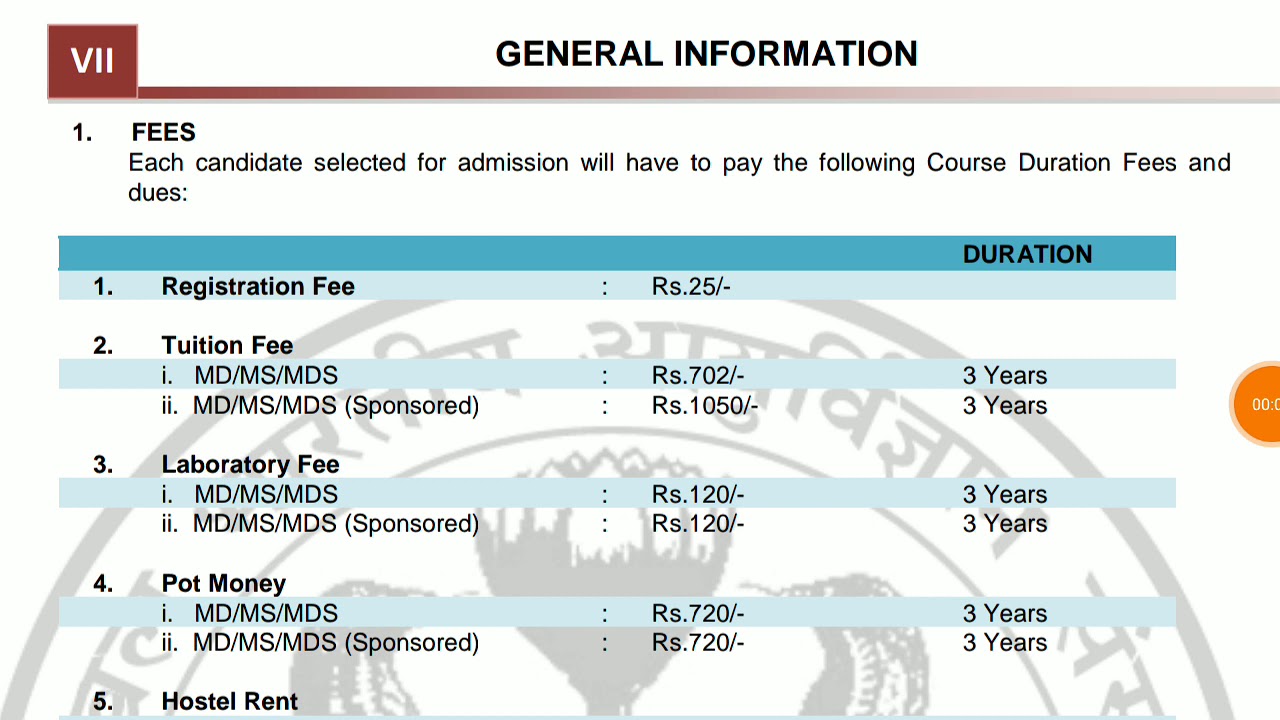 VII

GENERAL INFORMATION

1. FEES

Each candidate selected for admission will have to pay the following Course Duration Fees and dues:

| | | | | DURATION |
|---|---|---|---|---|
| 1. | Registration Fee | : | Rs.25/- | |
| 2. | Tuition Fee | | | |
| | i. MD/MS/MDS | : | Rs.702/- | 3 Years |
| | ii. MD/MS/MDS (Sponsored) | : | Rs.1050/- | 3 Years |
| 3. | Laboratory Fee | | | |
| | i. MD/MS/MDS | : | Rs.120/- | 3 Years |
| | ii. MD/MS/MDS (Sponsored) | : | Rs.120/- | 3 Years |
| 4. | Pot Money | | | |
| | i. MD/MS/MDS | : | Rs.720/- | 3 Years |
| | ii. MD/MS/MDS (Sponsored) | : | Rs.720/- | 3 Years |
| 5. | Hostel Rent | | | |

00:0